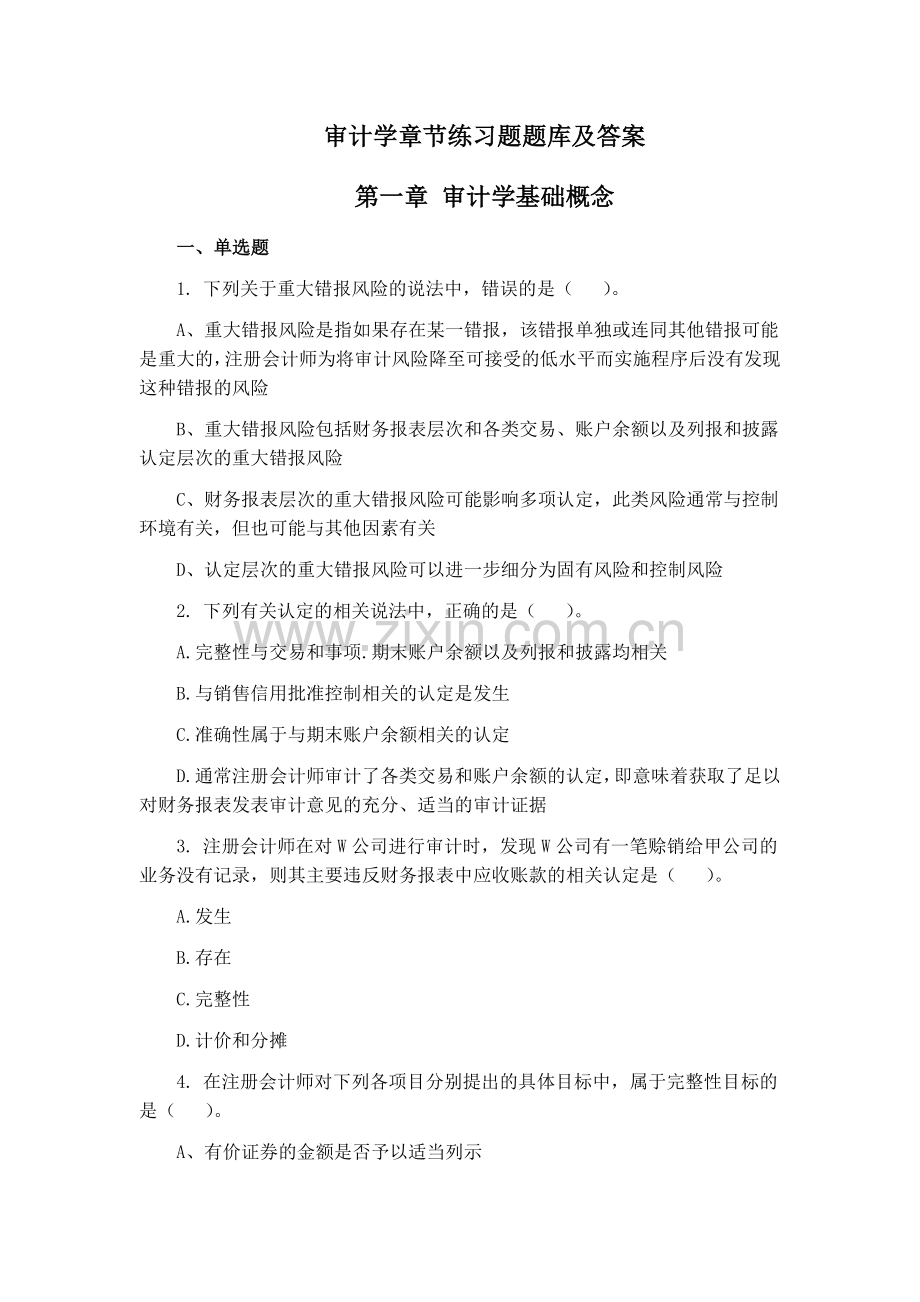 审计学章节练习题题库及答案

第一章 审计学基础概念

一、单选题

1.下列关于重大错报风险的说法中，错误的是（ ）。

A、重大错报风险是指如果存在某一错报，该错报单独或连同其他错报可能是重大的，注册会计师为将审计风险降至可接受的低水平而实施程序后没有发现这种错报的风险

B、重大错报风险包括财务报表层次和各类交易、账户余额以及列报和披露认定层次的重大错报风险

C、财务报表层次的重大错报风险可能影响多项认定，此类风险通常与控制环境有关，但也可能与其他因素有关

D、认定层次的重大错报风险可以进一步细分为固有风险和控制风险

2.下列有关认定的相关说法中，正确的是（ ）。

A.完整性与交易和事项.期末账户余额以及列报和披露均相关

B.与销售信用批准控制相关的认定是发生

C.准确性属于与期末账户余额相关的认定

D.通常注册会计师审计了各类交易和账户余额的认定，即意味着获取了足以对财务报表发表审计意见的充分、适当的审计证据

3.注册会计师在对W公司进行审计时，发现W公司有一笔赊销给甲公司的业务没有记录，则其主要违反财务报表中应收账款的相关认定是（ ）。

A.发生

B.存在

C.完整性

D.计价和分摊

4.在注册会计师对下列各项目分别提出的具体目标中，属于完整性目标的是（ ）。

A、有价证券的金额是否予以适当列示

www.zixin.com.cn